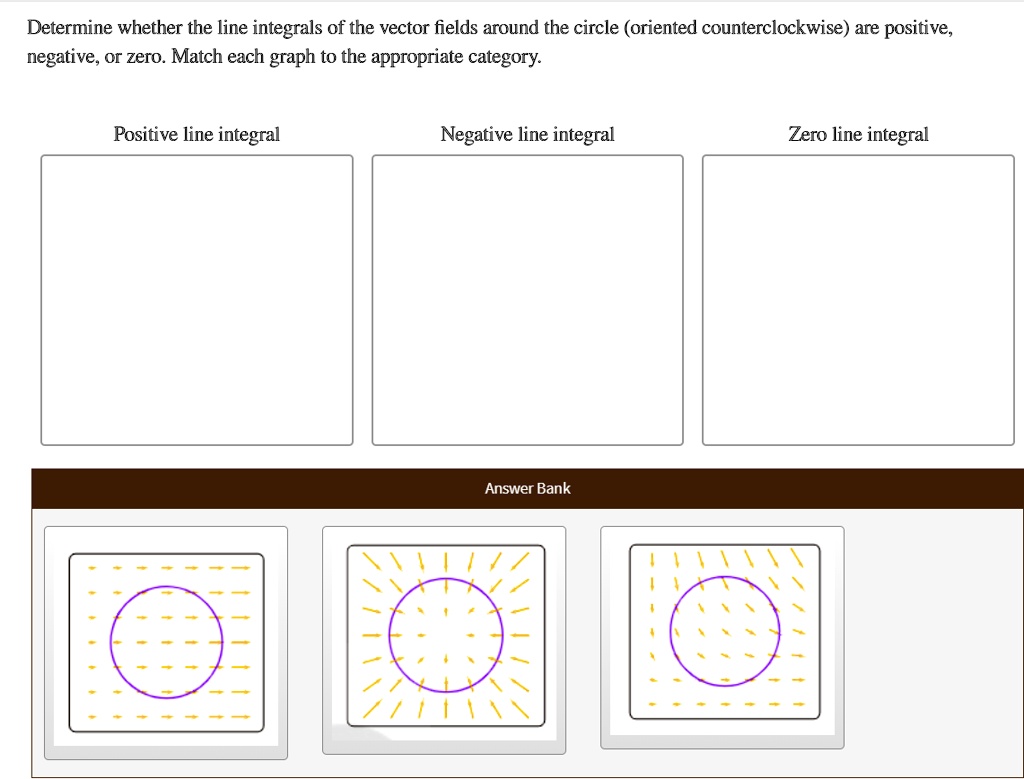 Determine whether the line integrals of the vector fields around the circle (oriented counterclockwise) are positive, negative, or zero. Match each graph to the appropriate category.

Positive line integral

Negative line integral

Zero line integral

Answer Bank